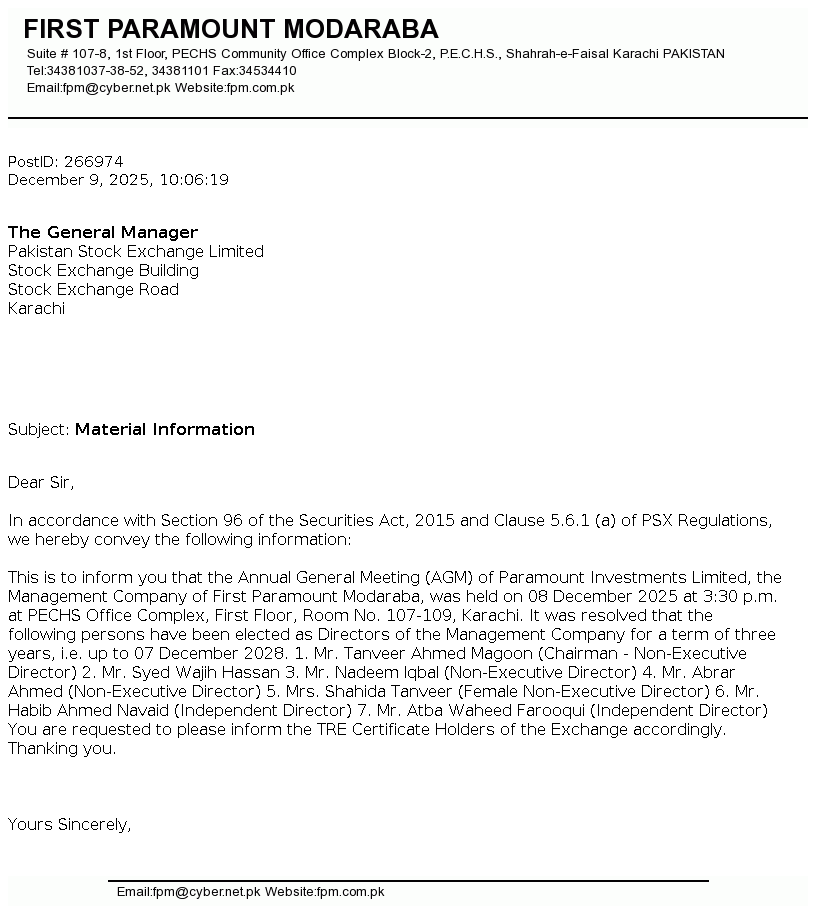 FIRST PARAMOUNT MODARABA
Suite # 107-8, 1st Floor, PECHS Community Office Complex Block-2, P.E.C.H.S., Shahrah-e-Faisal Karachi PAKISTAN
Tel:34381037-38-52, 34381101 Fax:34534410
Email:fpm@cyber.net.pk Website:fpm.com.pk

PostID: 266974
December 9, 2025, 10:06:19

The General Manager
Pakistan Stock Exchange Limited
Stock Exchange Building
Stock Exchange Road
Karachi

Subject: Material Information

Dear Sir,

In accordance with Section 96 of the Securities Act, 2015 and Clause 5.6.1 (a) of PSX Regulations, we hereby convey the following information:

This is to inform you that the Annual General Meeting (AGM) of Paramount Investments Limited, the Management Company of First Paramount Modaraba, was held on 08 December 2025 at 3:30 p.m. at PECHS Office Complex, First Floor, Room No. 107-109, Karachi. It was resolved that the following persons have been elected as Directors of the Management Company for a term of three years, i.e. up to 07 December 2028. 1. Mr. Tanveer Ahmed Magoon (Chairman - Non-Executive Director) 2. Mr. Syed Wajih Hassan 3. Mr. Nadeem Iqbal (Non-Executive Director) 4. Mr. Abrar Ahmed (Non-Executive Director) 5. Mrs. Shahida Tanveer (Female Non-Executive Director) 6. Mr. Habib Ahmed Navaid (Independent Director) 7. Mr. Atba Waheed Farooqui (Independent Director) You are requested to please inform the TRE Certificate Holders of the Exchange accordingly. Thanking you.

Yours Sincerely,

Email:fpm@cyber.net.pk Website:fpm.com.pk